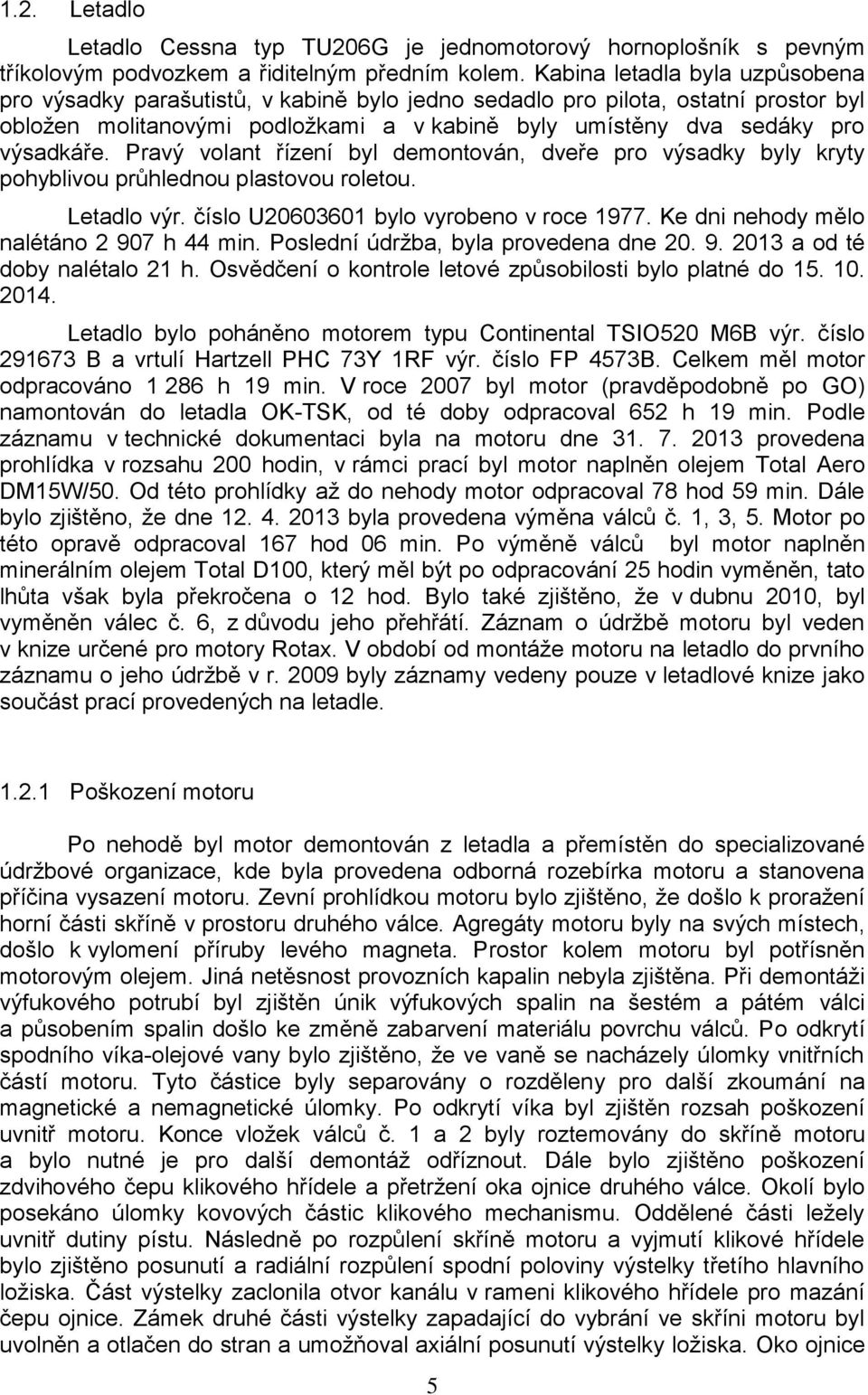 1.2. Letadlo

Letadlo Cessna typ TU206G je jednomotorový hornoplošník s pevným tříkolovým podvozkem a řiditelným předním kolem. Kabina letadla byla uzpůsobena pro výsadky parašutistů, v kabině bylo jedno sedadlo pro pilota, ostatní prostor byl obložen molitanovými podložkami a v kabině byly umístěny dva sedáky pro výsadkáře. Pravý volant řízení byl demontován, dveře pro výsadky byly kryty pohyblivou průhlednou plastovou roletou.

Letadlo výr. číslo U20603601 bylo vyrobeno v roce 1977. Ke dni nehody mělo nalétáno 2 907 h 44 min. Poslední údržba, byla provedena dne 20. 9. 2013 a od té doby nalétalo 21 h. Osvědčení o kontrole letové způsobilosti bylo platné do 15. 10. 2014.

Letadlo bylo poháněno motorem typu Continental TSIO520 M6B výr. číslo 291673 B a vrtulí Hartzell PHC 73Y 1RF výr. číslo FP 4573B. Celkem měl motor odpracováno 1 286 h 19 min. V roce 2007 byl motor (pravděpodobně po GO) namontován do letadla OK-TSK, od té doby odpracoval 652 h 19 min. Podle záznamu v technické dokumentaci byla na motoru dne 31. 7. 2013 provedena prohlídka v rozsahu 200 hodin, v rámci prací byl motor naplněn olejem Total Aero DM15W/50. Od této prohlídky až do nehody motor odpracoval 78 hod 59 min. Dále bylo zjištěno, že dne 12. 4. 2013 byla provedena výměna válců č. 1, 3, 5. Motor po této opravě odpracoval 167 hod 06 min. Po výměně válců byl motor naplněn minerálním olejem Total D100, který měl být po odpracování 25 hodin vyměněn, tato lhůta však byla překročena o 12 hod. Bylo také zjištěno, že v dubnu 2010, byl vyměněn válec č. 6, z důvodu jeho přehřátí. Záznam o údržbě motoru byl veden v knize určené pro motory Rotax. V období od montáže motoru na letadlo do prvního záznamu o jeho údržbě v r. 2009 byly záznamy vedeny pouze v letadlové knize jako součást prací provedených na letadle.

1.2.1 Poškození motoru

Po nehodě byl motor demontován z letadla a přemístěn do specializované údržbové organizace, kde byla provedena odborná rozebírka motoru a stanovena příčina vysazení motoru. Zevní prohlídkou motoru bylo zjištěno, že došlo k proražení horní části skříně v prostoru druhého válce. Agregáty motoru byly na svých místech, došlo k vylomení příruby levého magneta. Prostor kolem motoru byl potřísněn motorovým olejem. Jiná netěsnost provozních kapalin nebyla zjištěna. Při demontáži výfukového potrubí byl zjištěn únik výfukových spalin na šestém a pátém válci a působením spalin došlo ke změně zabarvení materiálu povrchu válců. Po odkrytí spodního víka-olejové vany bylo zjištěno, že ve vaně se nacházely úlomky vnitřních částí motoru. Tyto částice byly separovány o rozděleny pro další zkoumání na magnetické a nemagnetické úlomky. Po odkrytí víka byl zjištěn rozsah poškození uvnitř motoru. Konce vložek válců č. 1 a 2 byly roztemovány do skříně motoru a bylo nutné je pro další demontáž odříznout. Dále bylo zjištěno poškození zdvihového čepu klikového hřídele a přetržení oka ojnice druhého válce. Okolí bylo posekáno úlomky kovových částic klikového mechanismu. Oddělené části ležely uvnitř dutiny pístu. Následně po rozpůlení skříně motoru a vyjmutí klikové hřídele bylo zjištěno posunutí a radiální rozpůlení spodní poloviny výstelky třetího hlavního ložiska. Část výstelky zaclonila otvor kanálu v rameni klikového hřídele pro mazání čepu ojnice. Zámek druhé části výstelky zapadající do vybrání ve skříni motoru byl uvolněn a otlačen do stran a umožňoval axiální posunutí výstelky ložiska. Oko ojnice

5